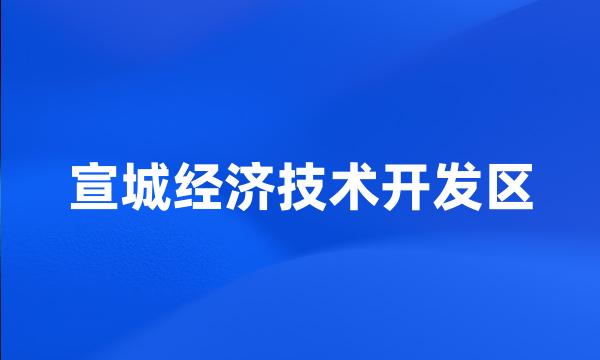 宣城经济技术开发区